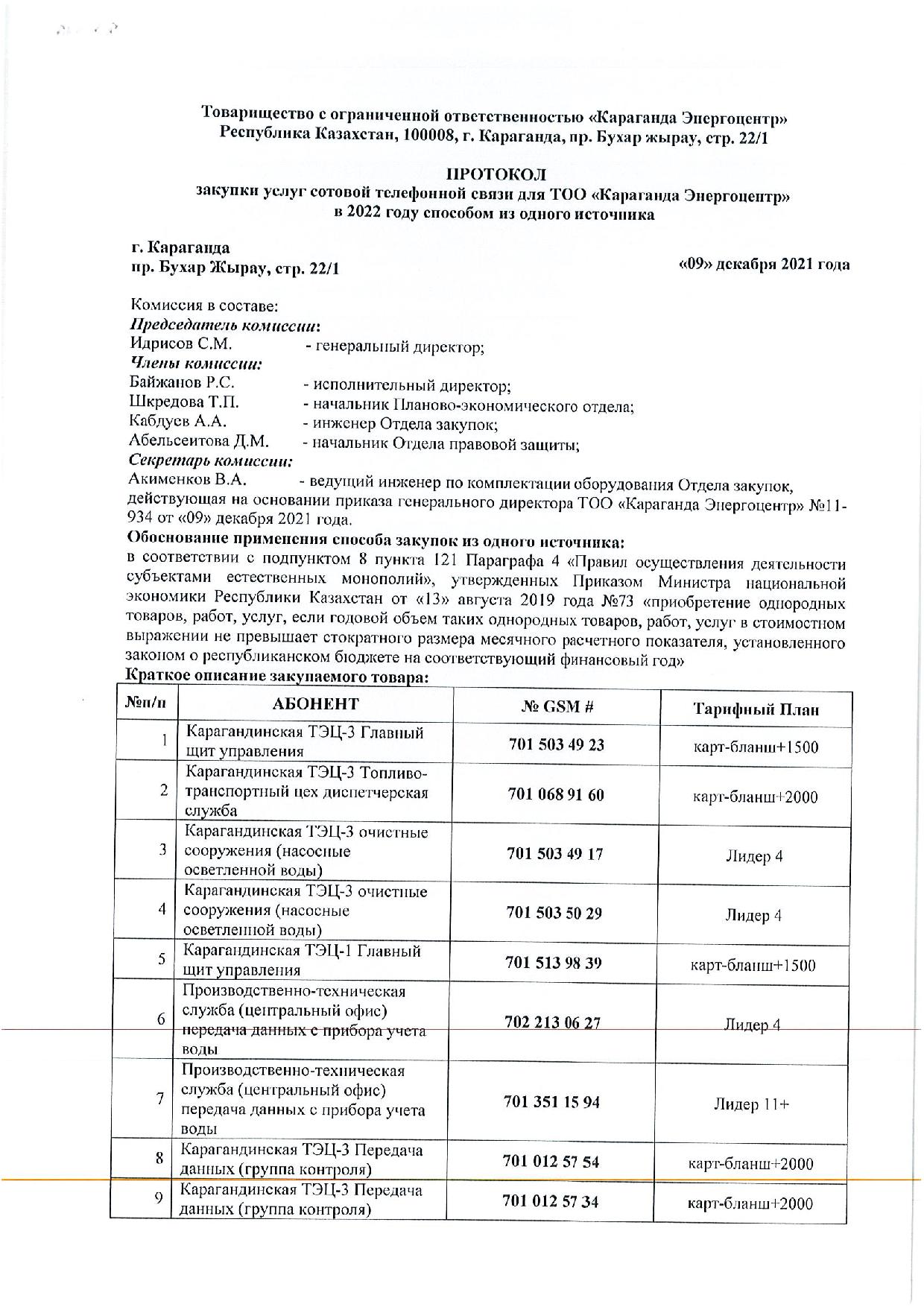 Товарищество с ограниченной ответственностью «Караганда Энергоцентр»
Республика Казахстан, 100008, г. Караганда, пр. Бухар жырау, стр. 22/1

ПРОТОКОЛ
закупки услуг сотовой телефонной связи для ТОО «Караганда Энергоцентр» в 2022 году способом из одного источника

г. Караганда
пр. Бухар Жырау, стр. 22/1

«09» декабря 2021 года

Комиссия в составе:
Председатель комиссии:
Идрисов С.М. - генеральный директор;
Члены комиссии:
Байжанов Р.С. - исполнительный директор;
Шкредова Т.П. - начальник Планово-экономического отдела;
Кабдуев А.А. - инженер Отдела закупок;
Абельсеитова Д.М. - начальник Отдела правовой защиты;
Секретарь комиссии:
Акименков В.А. - ведущий инженер по комплектации оборудования Отдела закупок, действующая на основании приказа генерального директора ТОО «Караганда Энергоцентр» №11-934 от «09» декабря 2021 года.
Обоснование применения способа закупок из одного источника:
в соответствии с подпунктом 8 пункта 121 Параграфа 4 «Правил осуществления деятельности субъектами естественных монополий», утвержденных Приказом Министра национальной экономики Республики Казахстан от «13» августа 2019 года №73 «приобретение однородных товаров, работ, услуг, если годовой объем таких однородных товаров, работ, услуг в стоимостном выражении не превышает стократного размера месячного расчетного показателя, установленного законом о республиканском бюджете на соответствующий финансовый год»
Краткое описание закупаемого товара:

| №п/п | АБОНЕНТ | № GSM # | Тарифный План |
|---|---|---|---|
| 1 | Карагандинская ТЭЦ-3 Главный щит управления | 701 503 49 23 | карт-бланш+1500 |
| 2 | Карагандинская ТЭЦ-3 Топливо-транспортный цех диспетчерская служба | 701 068 91 60 | карт-бланш+2000 |
| 3 | Карагандинская ТЭЦ-3 очистные сооружения (насосные осветленной воды) | 701 503 49 17 | Лидер 4 |
| 4 | Карагандинская ТЭЦ-3 очистные сооружения (насосные осветленной воды) | 701 503 50 29 | Лидер 4 |
| 5 | Карагандинская ТЭЦ-1 Главный щит управления | 701 513 98 39 | карт-бланш+1500 |
| 6 | Производственно-техническая служба (центральный офис) передача данных с прибора учета воды | 702 213 06 27 | Лидер 4 |
| 7 | Производственно-техническая служба (центральный офис) передача данных с прибора учета воды | 701 351 15 94 | Лидер 11+ |
| 8 | Карагандинская ТЭЦ-3 Передача данных (группа контроля) | 701 012 57 54 | карт-бланш+2000 |
| 9 | Карагандинская ТЭЦ-3 Передача данных (группа контроля) | 701 012 57 34 | карт-бланш+2000 |